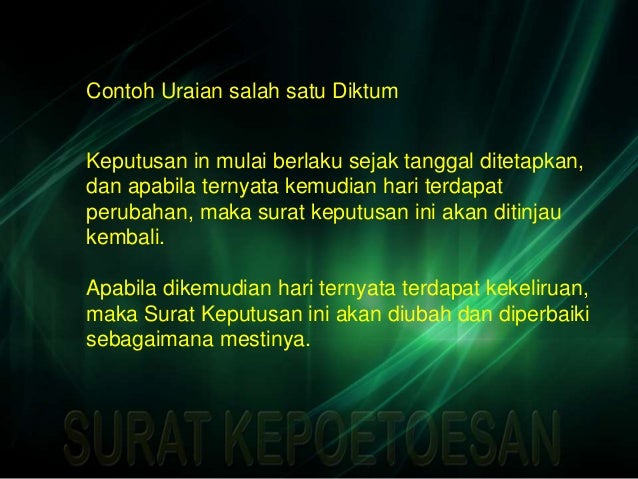 Contoh Uraian salah satu Diktum

Keputusan in mulai berlaku sejak tanggal ditetapkan, dan apabila ternyata kemudian hari terdapat perubahan, maka surat keputusan ini akan ditinjau kembali.

Apabila dikemudian hari ternyata terdapat kekeliruan, maka Surat Keputusan ini akan diubah dan diperbaiki sebagaimana mestinya.

SURAT KEPOETOESAN